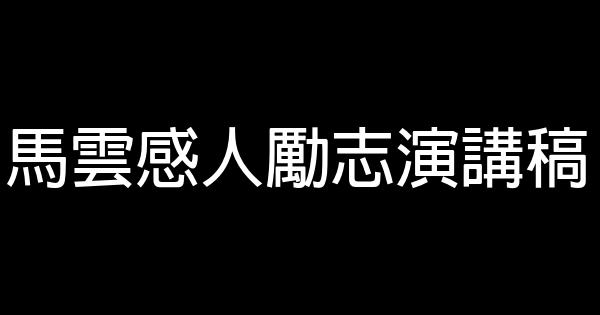 馬雲感人勵志演講稿